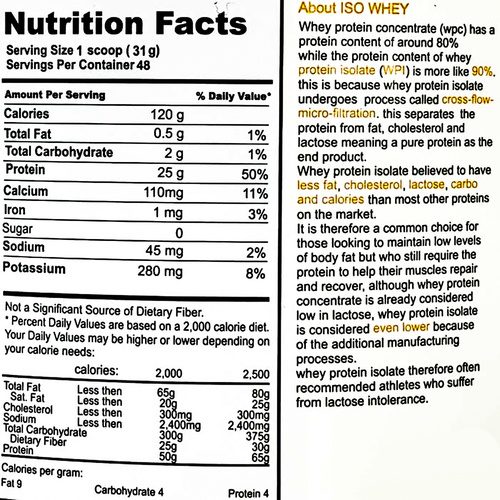 Nutrition Facts

Serving Size 1 scoop ( 31 g)
Servings Per Container 48

| Amount Per Serving | | % Daily Value* |
|---|---|---|
| Calories | 120 g | |
| Total Fat | 0.5 g | 1% |
| Total Carbohydrate | 2 g | 1% |
| Protein | 25 g | 50% |
| Calcium | 110mg | 11% |
| Iron | 1 mg | 3% |
| Sugar | 0 | |
| Sodium | 45 mg | 2% |
| Potassium | 280 mg | 8% |

Not a Significant Source of Dietary Fiber.
* Percent Daily Values are based on a 2,000 calorie diet. Your Daily Values may be higher or lower depending on your calorie needs:

| | calories: | 2,000 | 2,500 |
|---|---|---|---|
| Total Fat | Less then | 65g | 80g |
| Sat. Fat | Less then | 20g | 25g |
| Cholesterol | Less then | 300mg | 300mg |
| Sodium | Less then | 2,400mg | 2,400mg |
| Total Carbohydrate | | 300g | 375g |
| Dietary Fiber | | 25g | 30g |
| Protein | | 50g | 65g |

Calories per gram:
Fat 9 Carbohydrate 4 Protein 4

About ISO WHEY

Whey protein concentrate (wpc) has a protein content of around 80% while the protein content of whey protein isolate (WPI) is more like 90%. this is because whey protein isolate undergoes process called cross-flow-micro-filtration. this separates the protein from fat, cholesterol and lactose meaning a pure protein as the end product.
Whey protein isolate believed to have less fat, cholesterol, lactose, carbo and calories than most other proteins on the market.
It is therefore a common choice for those looking to maintain low levels of body fat but who still require the protein to help their muscles repair and recover, although whey protein concentrate is already considered low in lactose, whey protein isolate is considered even lower because of the additional manufacturing processes.
whey protein isolate therefore often recommended athletes who suffer from lactose intolerance.